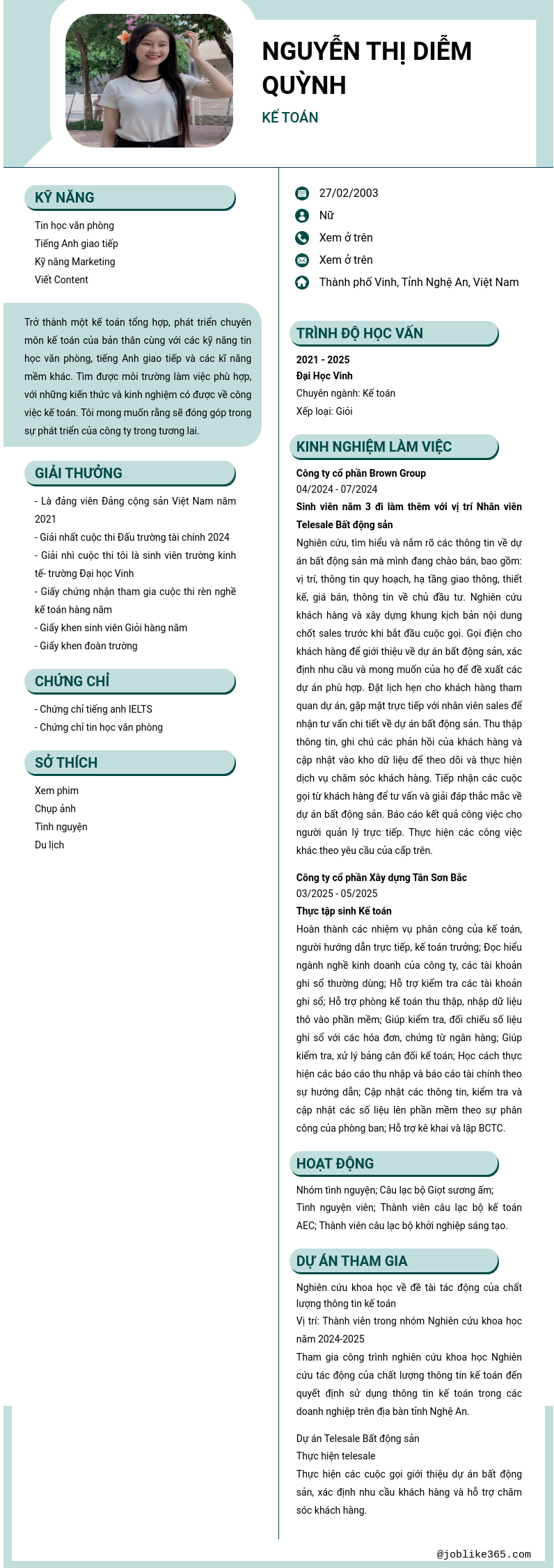 NGUYỄN THỊ DIỄM QUỲNH

KẾ TOÁN

KỸ NĂNG

Tin học văn phòng
Tiếng Anh giao tiếp
Kỹ năng Marketing
Viết Content

Trở thành một kế toán tổng hợp, phát triển chuyên môn kế toán của bản thân cùng với các kỹ năng tin học văn phòng, tiếng Anh giao tiếp và các kĩ năng mềm khác. Tìm được môi trường làm việc phù hợp, với những kiến thức và kinh nghiệm có được về công việc kế toán. Tôi mong muốn rằng sẽ đóng góp trong sự phát triển của công ty trong tương lai.

GIẢI THƯỞNG

- Là đảng viên Đảng cộng sản Việt Nam năm 2021
- Giải nhất cuộc thi Đấu trường tài chính 2024
- Giải nhì cuộc thi tôi là sinh viên trường kinh tế- trường Đại học Vinh
- Giấy chứng nhận tham gia cuộc thi rèn nghề kế toán hàng năm
- Giấy khen sinh viên Giỏi hàng năm
- Giấy khen đoàn trường

CHỨNG CHỈ

- Chứng chỉ tiếng anh IELTS
- Chứng chỉ tin học văn phòng

SỞ THÍCH

Xem phim
Chụp ảnh
Tình nguyện
Du lịch

27/02/2003
Nữ
Xem ở trên
Xem ở trên
Thành phố Vinh, Tỉnh Nghệ An, Việt Nam

TRÌNH ĐỘ HỌC VẤN

2021 - 2025
Đại Học Vinh
Chuyên ngành: Kế toán
Xếp loại: Giỏi

KINH NGHIỆM LÀM VIỆC

Công ty cổ phần Brown Group
04/2024 - 07/2024
Sinh viên năm 3 đi làm thêm với vị trí Nhân viên Telesale Bất động sản
Nghiên cứu, tìm hiểu và nắm rõ các thông tin về dự án bất động sản mà mình đang chào bán, bao gồm: vị trí, thông tin quy hoạch, hạ tầng giao thông, thiết kế, giá bán, thông tin về chủ đầu tư. Nghiên cứu khách hàng và xây dựng khung kịch bản nội dung chốt sales trước khi bắt đầu cuộc gọi. Gọi điện cho khách hàng để giới thiệu về dự án bất động sản, xác định nhu cầu và mong muốn của họ để đề xuất các dự án phù hợp. Đặt lịch hẹn cho khách hàng tham quan dự án, gặp mặt trực tiếp với nhân viên sales để nhận tư vấn chi tiết về dự án bất động sản. Thu thập thông tin, ghi chú các phản hồi của khách hàng và cập nhật vào kho dữ liệu để theo dõi và thực hiện dịch vụ chăm sóc khách hàng. Tiếp nhận các cuộc gọi từ khách hàng để tư vấn và giải đáp thắc mắc về dự án bất động sản. Báo cáo kết quả công việc cho người quản lý trực tiếp. Thực hiện các công việc khác theo yêu cầu của cấp trên.

Công ty cổ phần Xây dựng Tân Sơn Bắc
03/2025 - 05/2025
Thực tập sinh Kế toán
Hoàn thành các nhiệm vụ phân công của kế toán, người hướng dẫn trực tiếp, kế toán trưởng; Đọc hiểu ngành nghề kinh doanh của công ty, các tài khoản ghi sổ thường dùng; Hỗ trợ kiểm tra các tài khoản ghi sổ; Hỗ trợ phòng kế toán thu thập, nhập dữ liệu thô vào phần mềm; Giúp kiểm tra, đối chiếu số liệu ghi sổ với các hóa đơn, chứng từ ngân hàng; Giúp kiểm tra, xử lý bảng cân đối kế toán; Học cách thực hiện các báo cáo thu nhập và báo cáo tài chính theo sự hướng dẫn; Cập nhật các thông tin, kiểm tra và cập nhật các số liệu lên phần mềm theo sự phân công của phòng ban; Hỗ trợ kê khai và lập BCTC.

HOẠT ĐỘNG

Nhóm tình nguyện; Câu lạc bộ Giọt sương ấm; Tình nguyện viên; Thành viên câu lạc bộ kế toán AEC; Thành viên câu lạc bộ khởi nghiệp sáng tạo.

DỰ ÁN THAM GIA

Nghiên cứu khoa học về đề tài tác động của chất lượng thông tin kế toán
Vị trí: Thành viên trong nhóm Nghiên cứu khoa học năm 2024-2025
Tham gia công trình nghiên cứu khoa học Nghiên cứu tác động của chất lượng thông tin kế toán đến quyết định sử dụng thông tin kế toán trong các doanh nghiệp trên địa bàn tỉnh Nghệ An.

Dự án Telesale Bất động sản
Thực hiện telesale
Thực hiện các cuộc gọi giới thiệu dự án bất động sản, xác định nhu cầu khách hàng và hỗ trợ chăm sóc khách hàng.

@joblike365.com